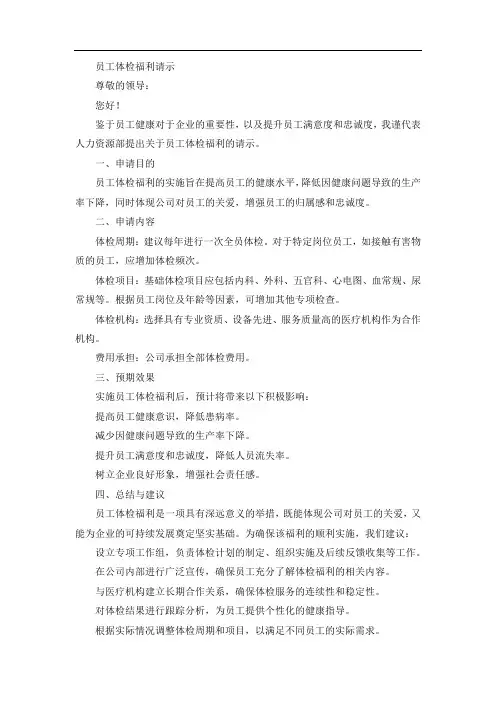 员工体检福利请示

尊敬的领导：

您好！

鉴于员工健康对于企业的重要性，以及提升员工满意度和忠诚度，我谨代表人力资源部提出关于员工体检福利的请示。

一、申请目的

员工体检福利的实施旨在提高员工的健康水平，降低因健康问题导致的生产率下降，同时体现公司对员工的关爱，增强员工的归属感和忠诚度。

二、申请内容

体检周期：建议每年进行一次全员体检。对于特定岗位员工，如接触有害物质的员工，应增加体检频次。

体检项目：基础体检项目应包括内科、外科、五官科、心电图、血常规、尿常规等。根据员工岗位及年龄等因素，可增加其他专项检查。

体检机构：选择具有专业资质、设备先进、服务质量高的医疗机构作为合作机构。

费用承担：公司承担全部体检费用。

三、预期效果

实施员工体检福利后，预计将带来以下积极影响：

提高员工健康意识，降低患病率。

减少因健康问题导致的生产率下降。

提升员工满意度和忠诚度，降低人员流失率。

树立企业良好形象，增强社会责任感。

四、总结与建议

员工体检福利是一项具有深远意义的举措，既能体现公司对员工的关爱，又能为企业的可持续发展奠定坚实基础。为确保该福利的顺利实施，我们建议：

设立专项工作组，负责体检计划的制定、组织实施及后续反馈收集等工作。

在公司内部进行广泛宣传，确保员工充分了解体检福利的相关内容。

与医疗机构建立长期合作关系，确保体检服务的连续性和稳定性。

对体检结果进行跟踪分析，为员工提供个性化的健康指导。

根据实际情况调整体检周期和项目，以满足不同员工的实际需求。